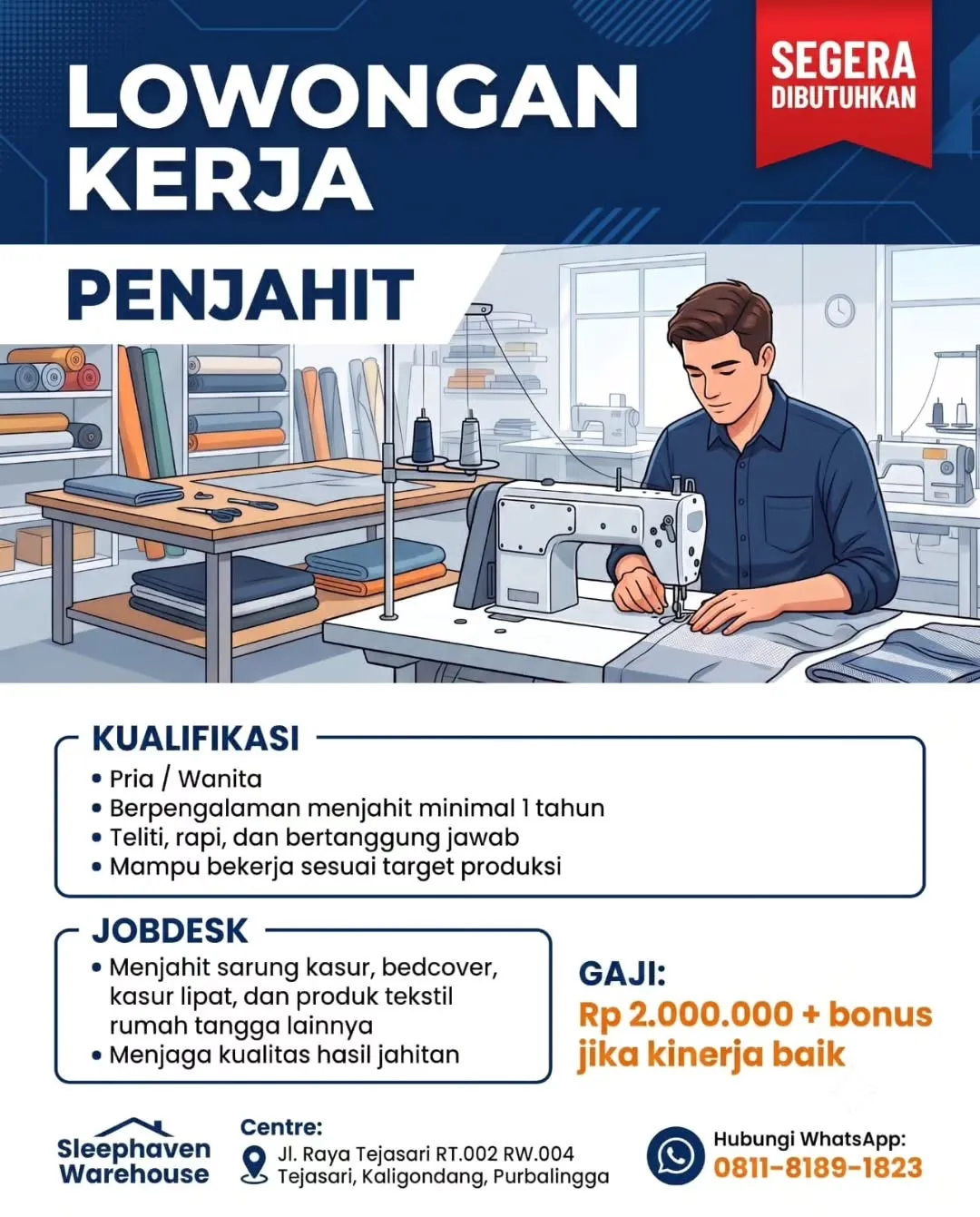 LOWONGAN KERJA

SEGERA DIBUTUHKAN

PENJAHIT

KUALIFIKASI
• Pria / Wanita
• Berpengalaman menjahit minimal 1 tahun
• Teliti, rapi, dan bertanggung jawab
• Mampu bekerja sesuai target produksi

JOBDESK
• Menjahit sarung kasur, bedcover, kasur lipat, dan produk tekstil rumah tangga lainnya
• Menjaga kualitas hasil jahitan

GAJI:
Rp 2.000.000 + bonus jika kinerja baik

Sleephaven Warehouse

Centre:
Jl. Raya Tejasari RT.002 RW.004 Tejasari, Kaligondang, Purbalingga

Hubungi WhatsApp:
0811-8189-1823